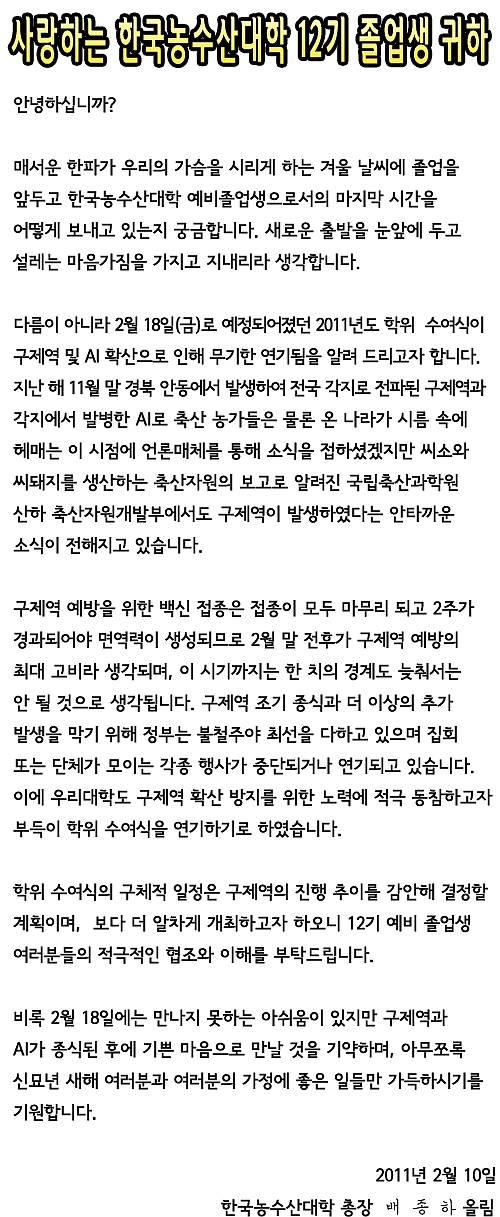 사랑하는 한국농수산대학 12기 졸업생 귀하

안녕하십니까?

매서운 한파가 우리의 가슴을 시리게 하는 겨울 날씨에 졸업을 앞두고 한국농수산대학 예비졸업생으로서의 마지막 시간을 어떻게 보내고 있는지 궁금합니다. 새로운 출발을 눈앞에 두고 설레는 마음가짐을 가지고 지내리라 생각합니다.

다름이 아니라 2월 18일(금)로 예정되어졌던 2011년도 학위 수여식이 구제역 및 AI 확산으로 인해 무기한 연기됨을 알려 드리고자 합니다. 지난 해 11월 말 경북 안동에서 발생하여 전국 각지로 전파된 구제역과 각지에서 발병한 AI로 축산 농가들은 물론 온 나라가 시름 속에 헤매는 이 시점에 언론매체를 통해 소식을 접하셨겠지만 씨소와 씨돼지를 생산하는 축산자원의 보고로 알려진 국립축산과학원 산하 축산자원개발부에서도 구제역이 발생하였다는 안타까운 소식이 전해지고 있습니다.

구제역 예방을 위한 백신 접종은 접종이 모두 마무리 되고 2주가 경과되어야 면역력이 생성되므로 2월 말 전후가 구제역 예방의 최대 고비라 생각되며, 이 시기까지는 한 치의 경계도 늦춰서는 안 될 것으로 생각됩니다. 구제역 조기 종식과 더 이상의 추가 발생을 막기 위해 정부는 불철주야 최선을 다하고 있으며 집회 또는 단체가 모이는 각종 행사가 중단되거나 연기되고 있습니다. 이에 우리대학도 구제역 확산 방지를 위한 노력에 적극 동참하고자 부득이 학위 수여식을 연기하기로 하였습니다.

학위 수여식의 구체적 일정은 구제역의 진행 추이를 감안해 결정할 계획이며, 보다 더 알차게 개최하고자 하오니 12기 예비 졸업생 여러분들의 적극적인 협조와 이해를 부탁드립니다.

비록 2월 18일에는 만나지 못하는 아쉬움이 있지만 구제역과 AI가 종식된 후에 기쁜 마음으로 만날 것을 기약하며, 아무쪼록 신묘년 새해 여러분과 여러분의 가정에 좋은 일들만 가득하시기를 기원합니다.

2011년 2월 10일
한국농수산대학 총장 배 종 하 올림